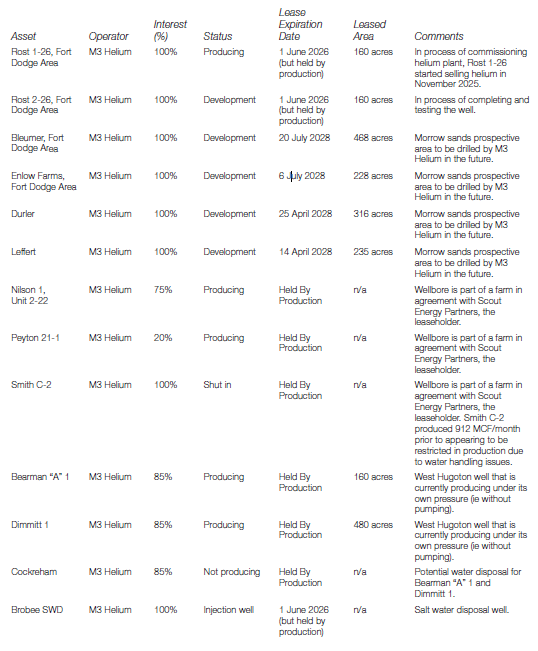 | Asset | Operator | Interest (%) | Status | Lease Expiration Date | Leased Area | Comments |
|---|---|---|---|---|---|---|
| Rost 1-26, Fort Dodge Area | M3 Helium | 100% | Producing | 1 June 2026 (but held by production) | 160 acres | In process of commissioning helium plant, Rost 1-26 started selling helium in November 2025. |
| Rost 2-26, Fort Dodge Area | M3 Helium | 100% | Development | 1 June 2026 (but held by production) | 160 acres | In process of completing and testing the well. |
| Bleumer, Fort Dodge Area | M3 Helium | 100% | Development | 20 July 2028 | 468 acres | Morrow sands prospective area to be drilled by M3 Helium in the future. |
| Enlow Farms, Fort Dodge Area | M3 Helium | 100% | Development | 6 July 2028 | 228 acres | Morrow sands prospective area to be drilled by M3 Helium in the future. |
| Durler | M3 Helium | 100% | Development | 25 April 2028 | 316 acres | Morrow sands prospective area to be drilled by M3 Helium in the future. |
| Leffert | M3 Helium | 100% | Development | 14 April 2028 | 235 acres | Morrow sands prospective area to be drilled by M3 Helium in the future. |
| Nilson 1, Unit 2-22 | M3 Helium | 75% | Producing | Held By Production | n/a | Wellbore is part of a farm in agreement with Scout Energy Partners, the leaseholder. |
| Peyton 21-1 | M3 Helium | 20% | Producing | Held By Production | n/a | Wellbore is part of a farm in agreement with Scout Energy Partners, the leaseholder. |
| Smith C-2 | M3 Helium | 100% | Shut in | Held By Production | n/a | Wellbore is part of a farm in agreement with Scout Energy Partners, the leaseholder. Smith C-2 produced 912 MCF/month prior to appearing to be restricted in production due to water handling issues. |
| Bearman "A" 1 | M3 Helium | 85% | Producing | Held By Production | 160 acres | West Hugoton well that is currently producing under its own pressure (ie without pumping). |
| Dimmitt 1 | M3 Helium | 85% | Producing | Held By Production | 480 acres | West Hugoton well that is currently producing under its own pressure (ie without pumping). |
| Cockreham | M3 Helium | 85% | Not producing | Held By Production | n/a | Potential water disposal for Bearman "A" 1 and Dimmitt 1. |
| Brobee SWD | M3 Helium | 100% | Injection well | 1 June 2026 (but held by production) | n/a | Salt water disposal well. |